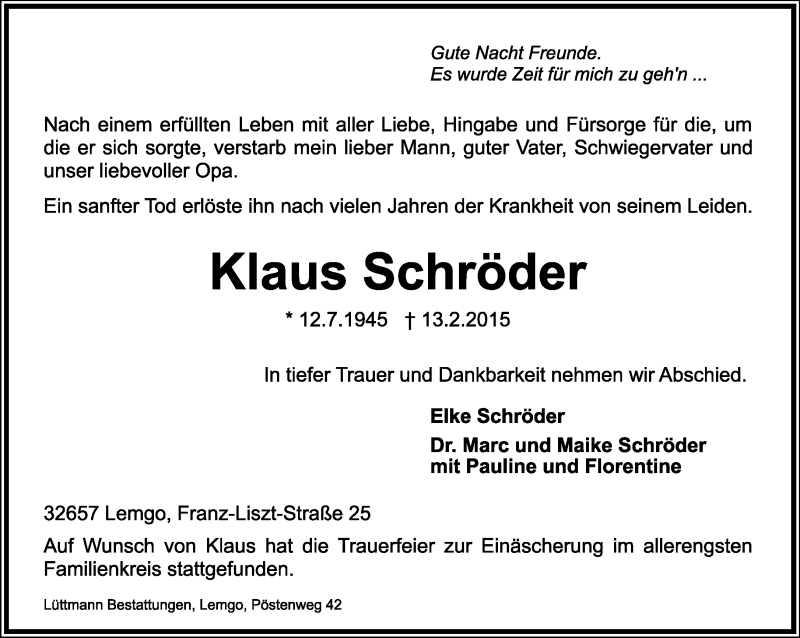 Gute Nacht Freunde.
Es wurde Zeit für mich zu geh'n ...

Nach einem erfüllten Leben mit aller Liebe, Hingabe und Fürsorge für die, um die er sich sorgte, verstarb mein lieber Mann, guter Vater, Schwiegervater und unser liebevoller Opa.

Ein sanfter Tod erlöste ihn nach vielen Jahren der Krankheit von seinem Leiden.

Klaus Schröder

* 12.7.1945 † 13.2.2015

In tiefer Trauer und Dankbarkeit nehmen wir Abschied.

Elke Schröder

Dr. Marc und Maike Schröder
mit Pauline und Florentine

32657 Lemgo, Franz-Liszt-Straße 25

Auf Wunsch von Klaus hat die Trauerfeier zur Einäscherung im allerengsten Familienkreis stattgefunden.

Lüttmann Bestattungen, Lemgo, Pöstenweg 42